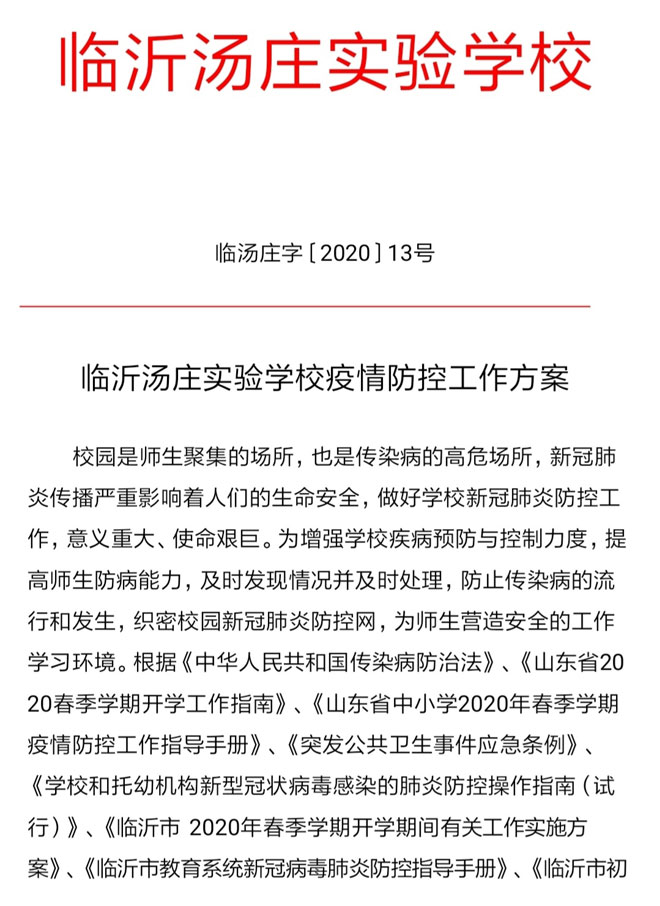 临沂汤庄实验学校

临汤庄字〔2020〕13号

临沂汤庄实验学校疫情防控工作方案

校园是师生聚集的场所，也是传染病的高危场所，新冠肺炎传播严重影响着人们的生命安全，做好学校新冠肺炎防控工作，意义重大、使命艰巨。为增强学校疾病预防与控制力度，提高师生防病能力，及时发现情况并及时处理，防止传染病的流行和发生，织密校园新冠肺炎防控网，为师生营造安全的工作学习环境。根据《中华人民共和国传染病防治法》、《山东省2020春季学期开学工作指南》、《山东省中小学2020年春季学期疫情防控工作指导手册》、《突发公共卫生事件应急条例》、《学校和托幼机构新型冠状病毒感染的肺炎防控操作指南（试行）》、《临沂市 2020年春季学期开学期间有关工作实施方案》、《临沂市教育系统新冠病毒肺炎防控指导手册》、《临沂市初